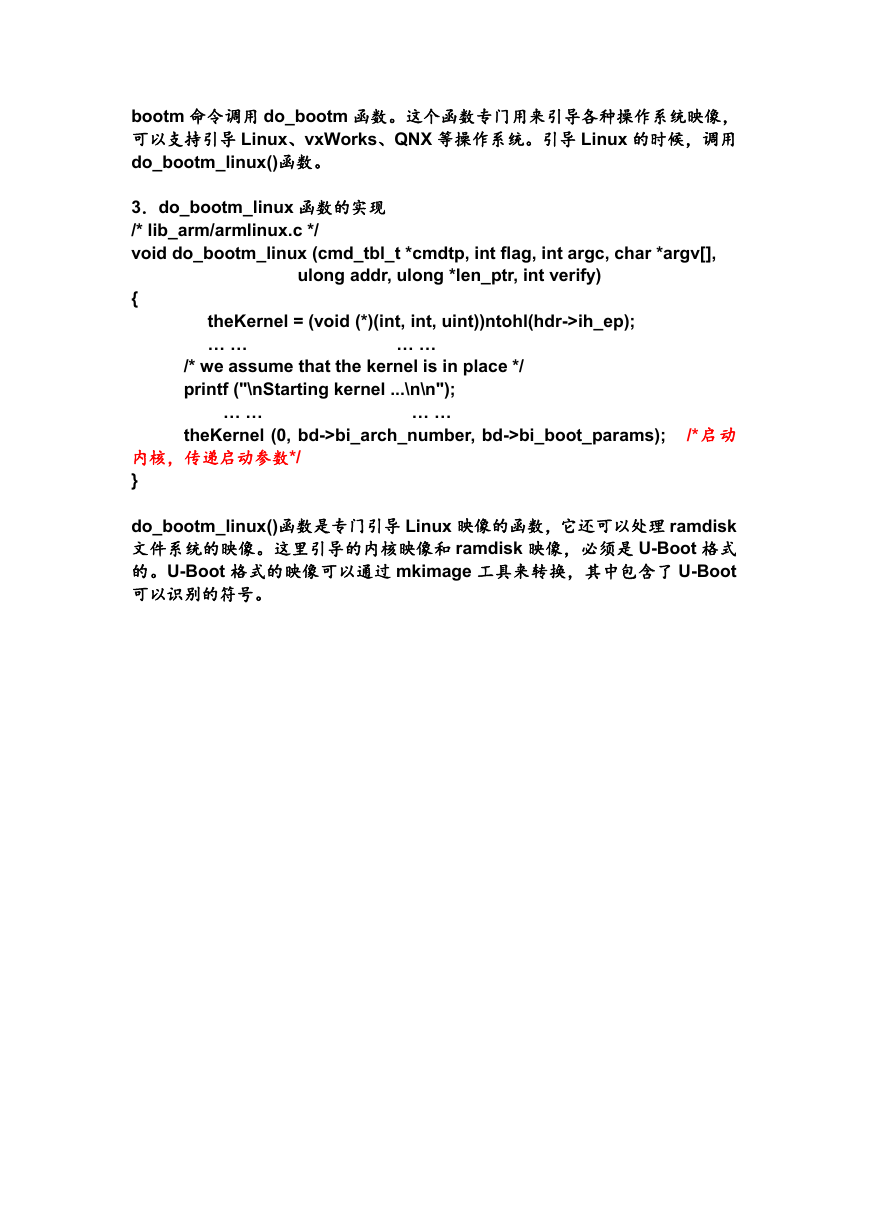 bootm 命令调用 do_bootm 函数。这个函数专门用来引导各种操作系统映像，可以支持引导 Linux、vxWorks、QNX 等操作系统。引导 Linux 的时候，调用 do_bootm_linux()函数。

3．do_bootm_linux 函数的实现
/* lib_arm/armlinux.c */
void do_bootm_linux (cmd_tbl_t *cmdtp, int flag, int argc, char *argv[],
ulong addr, ulong *len_ptr, int verify)
{
theKernel = (void (*)(int, int, uint))ntohl(hdr->ih_ep);
… …　　　　　　　… …
/* we assume that the kernel is in place */
printf ("\nStarting kernel ...\n\n");
… …　　　　　　　… …
theKernel (0, bd->bi_arch_number, bd->bi_boot_params); /*启动内核，传递启动参数*/
}

do_bootm_linux()函数是专门引导 Linux 映像的函数，它还可以处理 ramdisk 文件系统的映像。这里引导的内核映像和 ramdisk 映像，必须是 U-Boot 格式的。U-Boot 格式的映像可以通过 mkimage 工具来转换，其中包含了 U-Boot 可以识别的符号。